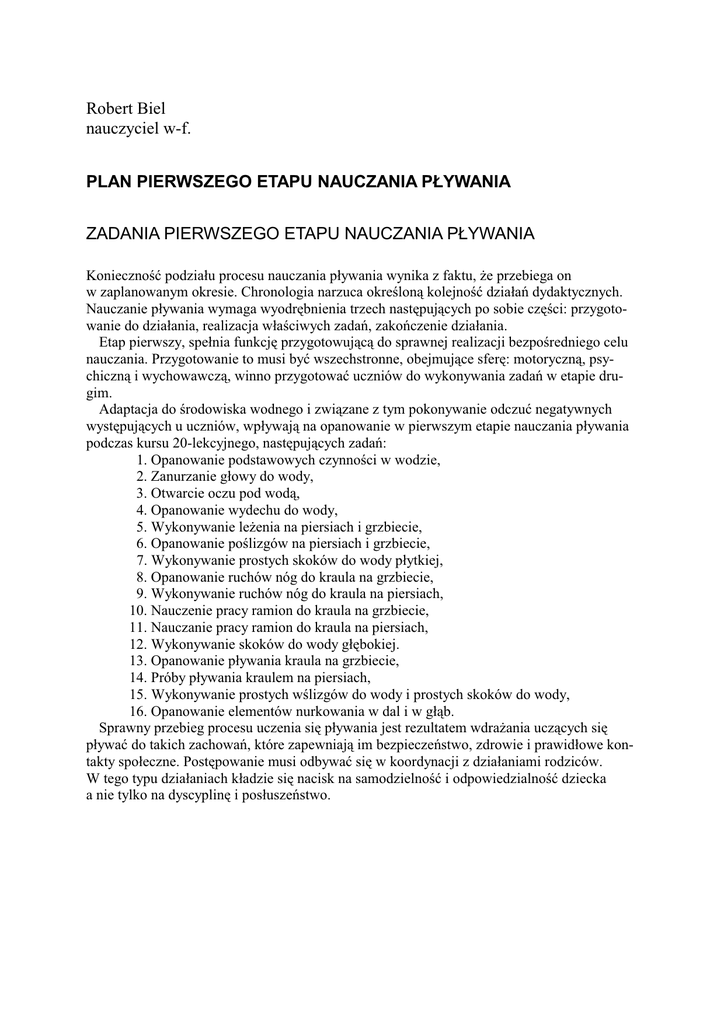 Robert Biel
nauczyciel w-f.

PLAN PIERWSZEGO ETAPU NAUCZANIA PŁYWANIA

ZADANIA PIERWSZEGO ETAPU NAUCZANIA PŁYWANIA

Konieczność podziału procesu nauczania pływania wynika z faktu, że przebiega on w zaplanowanym okresie. Chronologia narzuca określoną kolejność działań dydaktycznych. Nauczanie pływania wymaga wyodrębnienia trzech następujących po sobie części: przygotowanie do działania, realizacja właściwych zadań, zakończenie działania.
Etap pierwszy, spełnia funkcję przygotowującą do sprawnej realizacji bezpośredniego celu nauczania. Przygotowanie to musi być wszechstronne, obejmujące sferę: motoryczną, psychiczną i wychowawczą, winno przygotować uczniów do wykonywania zadań w etapie drugim.
Adaptacja do środowiska wodnego i związane z tym pokonywanie odczuć negatywnych występujących u uczniów, wpływają na opanowanie w pierwszym etapie nauczania pływania podczas kursu 20-lekcyjnego, następujących zadań:
1. Opanowanie podstawowych czynności w wodzie,
2. Zanurzanie głowy do wody,
3. Otwarcie oczu pod wodą,
4. Opanowanie wydechu do wody,
5. Wykonywanie leżenia na piersiach i grzbiecie,
6. Opanowanie poślizgów na piersiach i grzbiecie,
7. Wykonywanie prostych skoków do wody płytkiej,
8. Opanowanie ruchów nóg do kraula na grzbiecie,
9. Wykonywanie ruchów nóg do kraula na piersiach,
10. Nauczenie pracy ramion do kraula na grzbiecie,
11. Nauczanie pracy ramion do kraula na piersiach,
12. Wykonywanie skoków do wody głębokiej.
13. Opanowanie pływania kraula na grzbiecie,
14. Próby pływania kraulem na piersiach,
15. Wykonywanie prostych wślizgów do wody i prostych skoków do wody,
16. Opanowanie elementów nurkowania w dal i w głąb.
Sprawny przebieg procesu uczenia się pływania jest rezultatem wdrażania uczących się pływać do takich zachowań, które zapewniają im bezpieczeństwo, zdrowie i prawidłowe kontakty społeczne. Postępowanie musi odbywać się w koordynacji z działaniami rodziców.
W tego typu działaniach kładzie się nacisk na samodzielność i odpowiedzialność dziecka a nie tylko na dyscyplinę i posłuszeństwo.